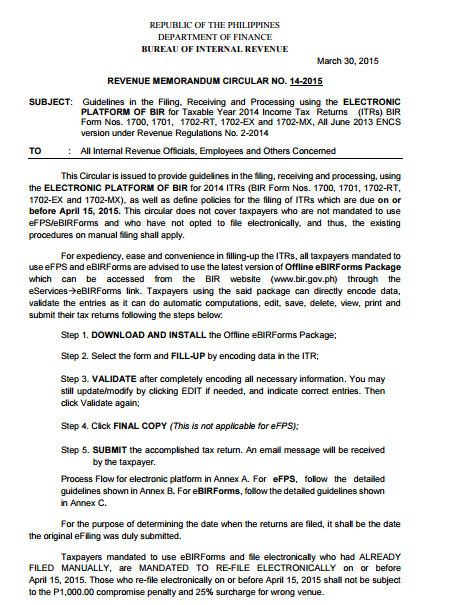 REPUBLIC OF THE PHILIPPINES
DEPARTMENT OF FINANCE
BUREAU OF INTERNAL REVENUE

March 30, 2015

REVENUE MEMORANDUM CIRCULAR NO. 14-2015

SUBJECT: Guidelines in the Filing, Receiving and Processing using the ELECTRONIC PLATFORM OF BIR for Taxable Year 2014 Income Tax Returns (ITRs) BIR Form Nos. 1700, 1701, 1702-RT, 1702-EX and 1702-MX, All June 2013 ENCS version under Revenue Regulations No. 2-2014

TO : All Internal Revenue Officials, Employees and Others Concerned

This Circular is issued to provide guidelines in the filing, receiving and processing, using the ELECTRONIC PLATFORM OF BIR for 2014 ITRs (BIR Form Nos. 1700, 1701, 1702-RT, 1702-EX and 1702-MX), as well as define policies for the filing of ITRs which are due on or before April 15, 2015. This circular does not cover taxpayers who are not mandated to use eFPS/eBIRForms and who have not opted to file electronically, and thus, the existing procedures on manual filing shall apply.

For expediency, ease and convenience in filling-up the ITRs, all taxpayers mandated to use eFPS and eBIRForms are advised to use the latest version of Offline eBIRForms Package which can be accessed from the BIR website (www.bir.gov.ph) through the eServices→eBIRForms link. Taxpayers using the said package can directly encode data, validate the entries as it can do automatic computations, edit, save, delete, view, print and submit their tax returns following the steps below:

Step 1. DOWNLOAD AND INSTALL the Offline eBIRForms Package;

Step 2. Select the form and FILL-UP by encoding data in the ITR;

Step 3. VALIDATE after completely encoding all necessary information. You may still update/modify by clicking EDIT if needed, and indicate correct entries. Then click Validate again;

Step 4. Click FINAL COPY (This is not applicable for eFPS);

Step 5. SUBMIT the accomplished tax return. An email message will be received by the taxpayer.

Process Flow for electronic platform in Annex A. For eFPS, follow the detailed guidelines shown in Annex B. For eBIRForms, follow the detailed guidelines shown in Annex C.

For the purpose of determining the date when the returns are filed, it shall be the date the original eFiling was duly submitted.

Taxpayers mandated to use eBIRForms and file electronically who had ALREADY FILED MANUALLY, are MANDATED TO RE-FILE ELECTRONICALLY on or before April 15, 2015. Those who re-file electronically on or before April 15, 2015 shall not be subject to the P1,000.00 compromise penalty and 25% surcharge for wrong venue.